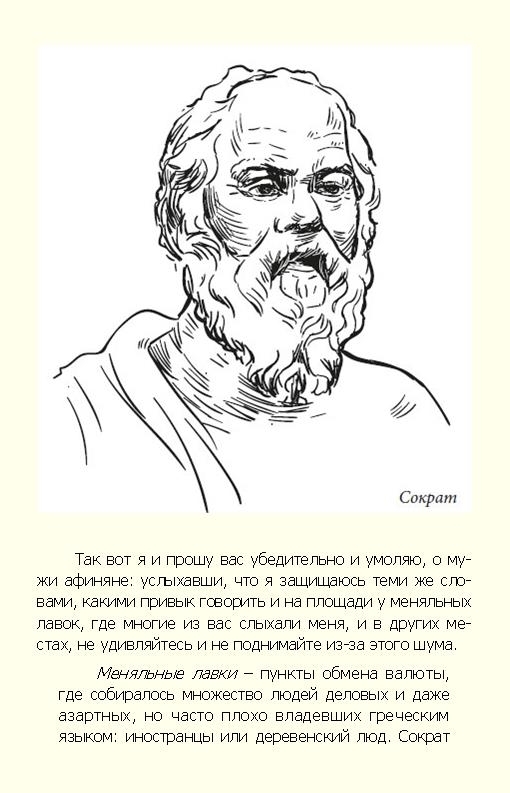 Сократ

Так вот я и прошу вас убедительно и умоляю, о мужи афиняне: услыхавши, что я защищаюсь теми же словами, какими привык говорить и на площади у меняльных лавок, где многие из вас слыхали меня, и в других местах, не удивляйтесь и не поднимайте из-за этого шума.

Меняльные лавки – пункты обмена валюты, где собиралось множество людей деловых и даже азартных, но часто плохо владевших греческим языком: иностранцы или деревенский люд. Сократ